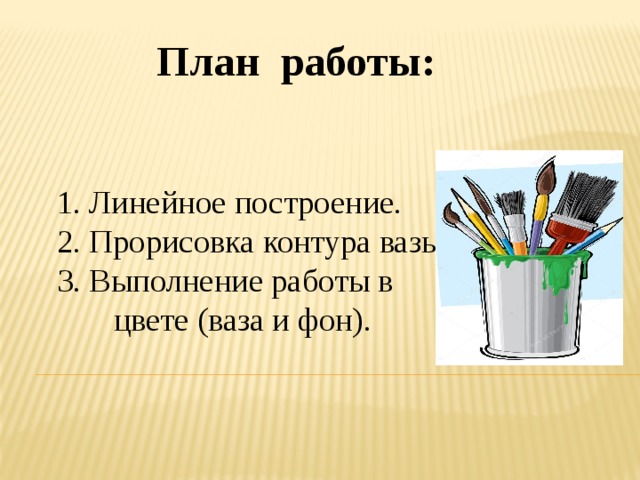 План работы:

1. Линейное построение.
2. Прорисовка контура вазы
3. Выполнение работы в цвете (ваза и фон).